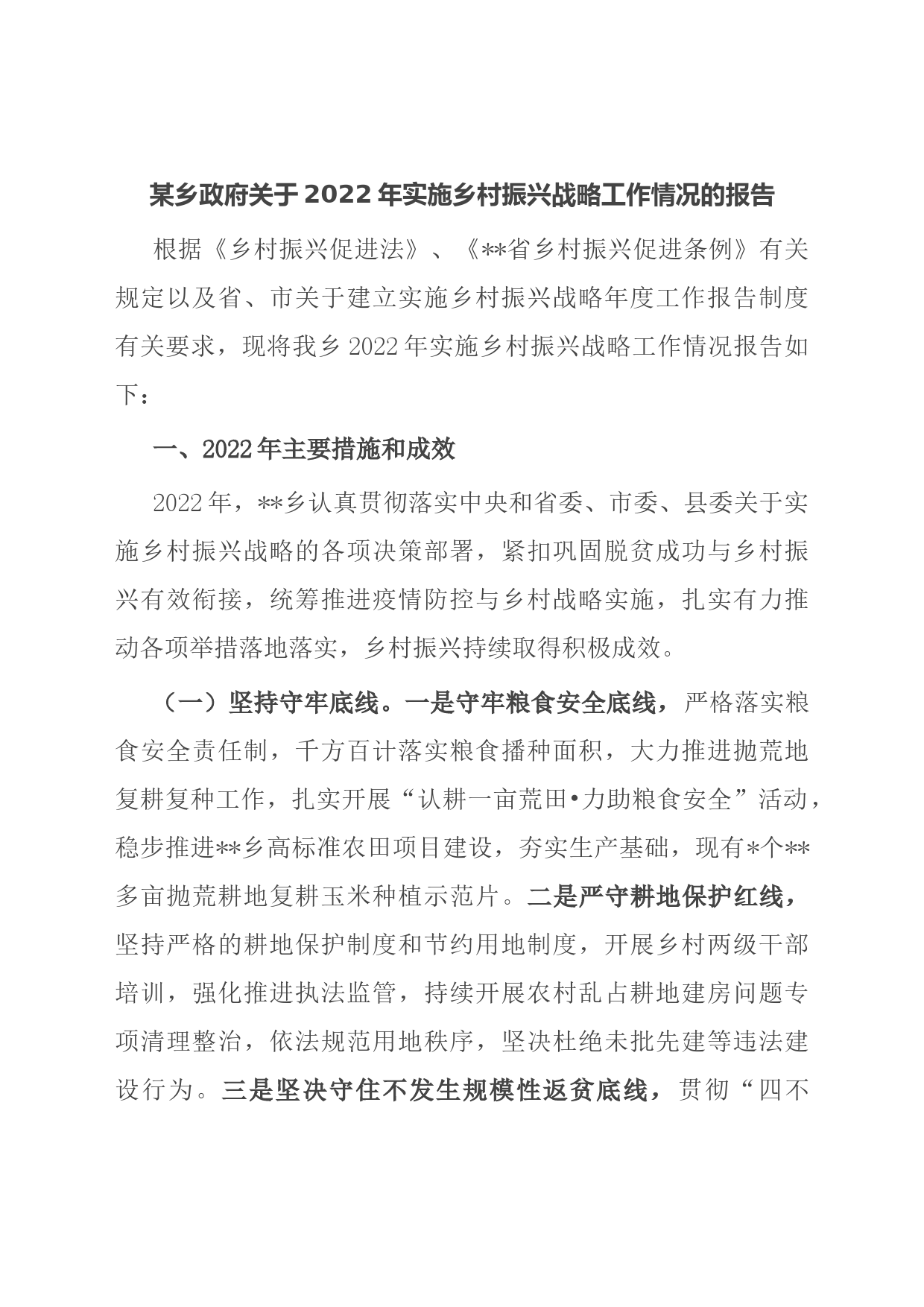 某乡政府关于2022年实施乡村振兴战略工作情况的报告

根据《乡村振兴促进法》、《**省乡村振兴促进条例》有关规定以及省、市关于建立实施乡村振兴战略年度工作报告制度有关要求，现将我乡2022年实施乡村振兴战略工作情况报告如下：

一、2022年主要措施和成效

2022年，**乡认真贯彻落实中央和省委、市委、县委关于实施乡村振兴战略的各项决策部署，紧扣巩固脱贫成功与乡村振兴有效衔接，统筹推进疫情防控与乡村战略实施，扎实有力推动各项举措落地落实，乡村振兴持续取得积极成效。

（一）坚持守牢底线。一是守牢粮食安全底线，严格落实粮食安全责任制，千方百计落实粮食播种面积，大力推进抛荒地复耕复种工作，扎实开展“认耕一亩荒田•力助粮食安全”活动，稳步推进**乡高标准农田项目建设，夯实生产基础，现有*个**多亩抛荒耕地复耕玉米种植示范片。二是严守耕地保护红线，坚持严格的耕地保护制度和节约用地制度，开展乡村两级干部培训，强化推进执法监管，持续开展农村乱占耕地建房问题专项清理整治，依法规范用地秩序，坚决杜绝未批先建等违法建设行为。三是坚决守住不发生规模性返贫底线，贯彻“四不